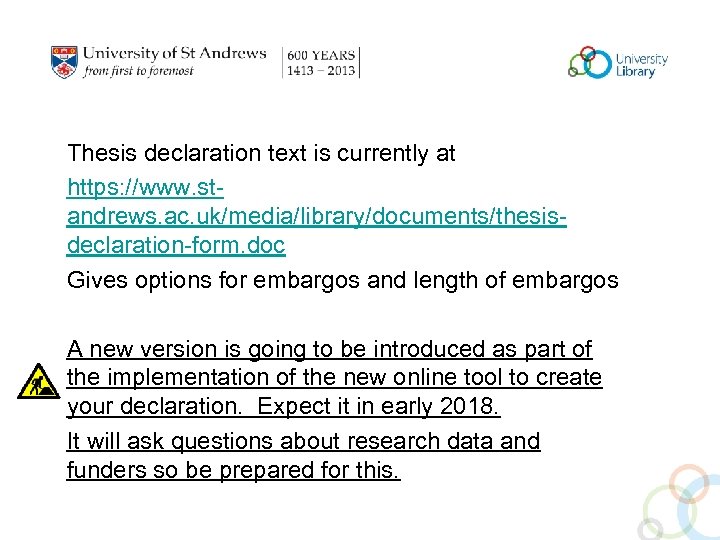 University of St Andrews
from first to foremost

600 YEARS
1413 – 2013

University
Library

Thesis declaration text is currently at https://www.st-andrews.ac.uk/media/library/documents/thesis-declaration-form.doc

Gives options for embargos and length of embargos

A new version is going to be introduced as part of the implementation of the new online tool to create your declaration. Expect it in early 2018.

It will ask questions about research data and funders so be prepared for this.